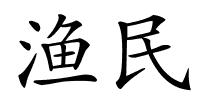 渔民